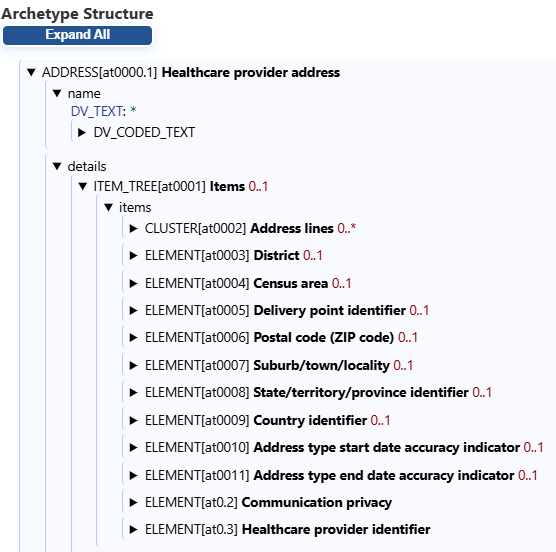 Archetype Structure
Expand All

▼ ADDRESS[at0000.1] Healthcare provider address
▼ name
DV_TEXT: *
▶ DV_CODED_TEXT
▼ details
▼ ITEM_TREE[at0001] Items 0..1
▼ items
▶ CLUSTER[at0002] Address lines 0..*
▶ ELEMENT[at0003] District 0..1
▶ ELEMENT[at0004] Census area 0..1
▶ ELEMENT[at0005] Delivery point identifier 0..1
▶ ELEMENT[at0006] Postal code (ZIP code) 0..1
▶ ELEMENT[at0007] Suburb/town/locality 0..1
▶ ELEMENT[at0008] State/territory/province identifier 0..1
▶ ELEMENT[at0009] Country identifier 0..1
▶ ELEMENT[at0010] Address type start date accuracy indicator 0..1
▶ ELEMENT[at0011] Address type end date accuracy indicator 0..1
▶ ELEMENT[at0.2] Communication privacy
▶ ELEMENT[at0.3] Healthcare provider identifier